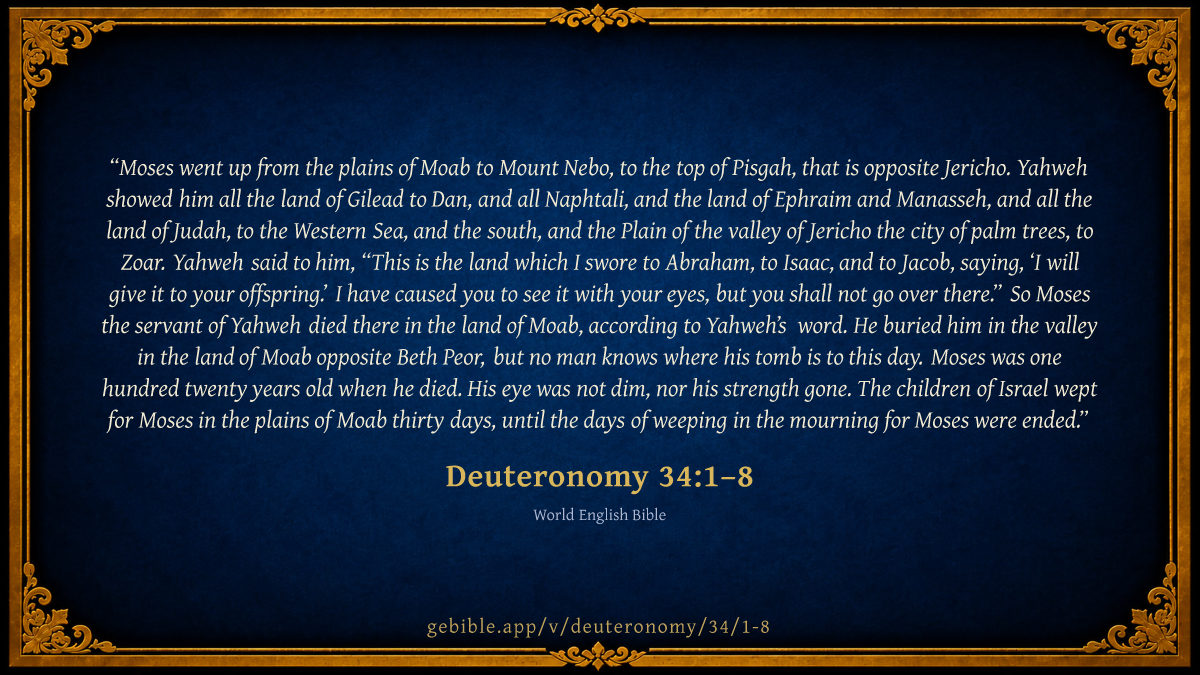 "Moses went up from the plains of Moab to Mount Nebo, to the top of Pisgah, that is opposite Jericho. Yahweh showed him all the land of Gilead to Dan, and all Naphtali, and the land of Ephraim and Manasseh, and all the land of Judah, to the Western Sea, and the south, and the Plain of the valley of Jericho the city of palm trees, to Zoar. Yahweh said to him, "This is the land which I swore to Abraham, to Isaac, and to Jacob, saying, 'I will give it to your offspring.' I have caused you to see it with your eyes, but you shall not go over there." So Moses the servant of Yahweh died there in the land of Moab, according to Yahweh's word. He buried him in the valley in the land of Moab opposite Beth Peor, but no man knows where his tomb is to this day. Moses was one hundred twenty years old when he died. His eye was not dim, nor his strength gone. The children of Israel wept for Moses in the plains of Moab thirty days, until the days of weeping in the mourning for Moses were ended."

Deuteronomy 34:1–8

World English Bible

gebible.app/v/deuteronomy/34/1-8